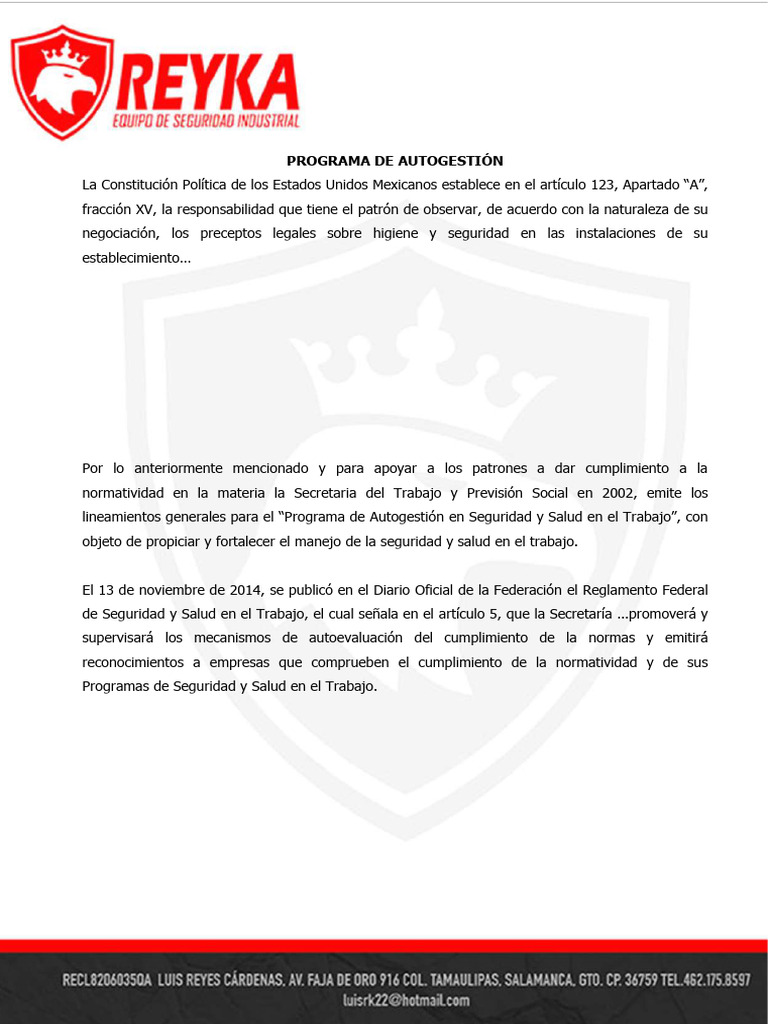 REYKA
EQUIPO DE SEGURIDAD INDUSTRIAL

PROGRAMA DE AUTOGESTIÓN

La Constitución Política de los Estados Unidos Mexicanos establece en el artículo 123, Apartado “A”, fracción XV, la responsabilidad que tiene el patrón de observar, de acuerdo con la naturaleza de su negociación, los preceptos legales sobre higiene y seguridad en las instalaciones de su establecimiento…

Por lo anteriormente mencionado y para apoyar a los patrones a dar cumplimiento a la normatividad en la materia la Secretaria del Trabajo y Previsión Social en 2002, emite los lineamientos generales para el “Programa de Autogestión en Seguridad y Salud en el Trabajo”, con objeto de propiciar y fortalecer el manejo de la seguridad y salud en el trabajo.

El 13 de noviembre de 2014, se publicó en el Diario Oficial de la Federación el Reglamento Federal de Seguridad y Salud en el Trabajo, el cual señala en el artículo 5, que la Secretaría …promoverá y supervisará los mecanismos de autoevaluación del cumplimiento de la normas y emitirá reconocimientos a empresas que comprueben el cumplimiento de la normatividad y de sus Programas de Seguridad y Salud en el Trabajo.

RECL820603SQA LUIS REYES CÁRDENAS, AV. FAJA DE ORO 916 COL. TAMAULIPAS, SALAMANCA, GTO. CP. 36759 TEL.462.175.8597
luisrk22@hotmail.com